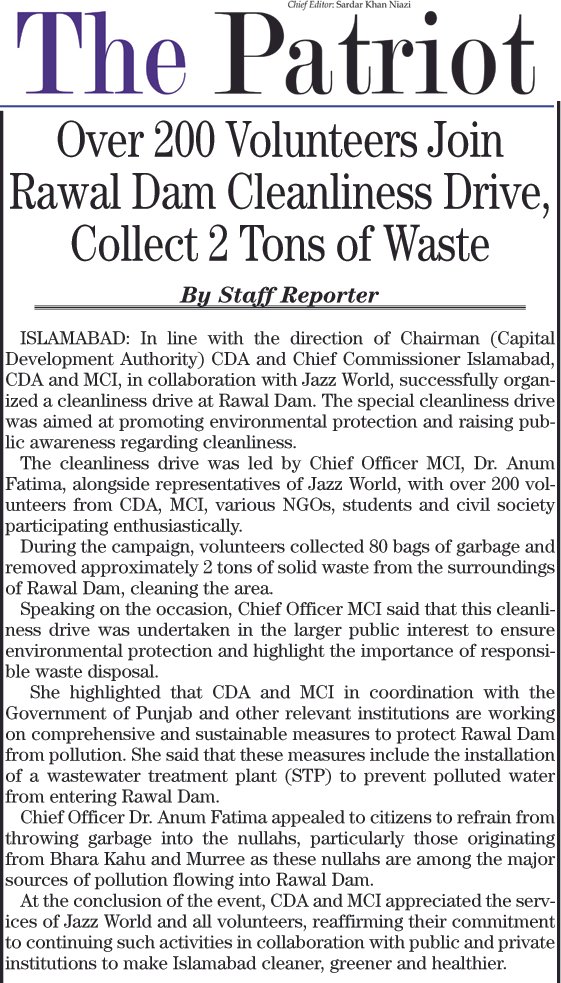 Chief Editor: Sardar Khan Niazi

The Patriot

Over 200 Volunteers Join Rawal Dam Cleanliness Drive, Collect 2 Tons of Waste

By Staff Reporter

ISLAMABAD: In line with the direction of Chairman (Capital Development Authority) CDA and Chief Commissioner Islamabad, CDA and MCI, in collaboration with Jazz World, successfully organized a cleanliness drive at Rawal Dam. The special cleanliness drive was aimed at promoting environmental protection and raising public awareness regarding cleanliness.

The cleanliness drive was led by Chief Officer MCI, Dr. Anum Fatima, alongside representatives of Jazz World, with over 200 volunteers from CDA, MCI, various NGOs, students and civil society participating enthusiastically.

During the campaign, volunteers collected 80 bags of garbage and removed approximately 2 tons of solid waste from the surroundings of Rawal Dam, cleaning the area.

Speaking on the occasion, Chief Officer MCI said that this cleanliness drive was undertaken in the larger public interest to ensure environmental protection and highlight the importance of responsible waste disposal.

She highlighted that CDA and MCI in coordination with the Government of Punjab and other relevant institutions are working on comprehensive and sustainable measures to protect Rawal Dam from pollution. She said that these measures include the installation of a wastewater treatment plant (STP) to prevent polluted water from entering Rawal Dam.

Chief Officer Dr. Anum Fatima appealed to citizens to refrain from throwing garbage into the nullahs, particularly those originating from Bhara Kahu and Murree as these nullahs are among the major sources of pollution flowing into Rawal Dam.

At the conclusion of the event, CDA and MCI appreciated the services of Jazz World and all volunteers, reaffirming their commitment to continuing such activities in collaboration with public and private institutions to make Islamabad cleaner, greener and healthier.